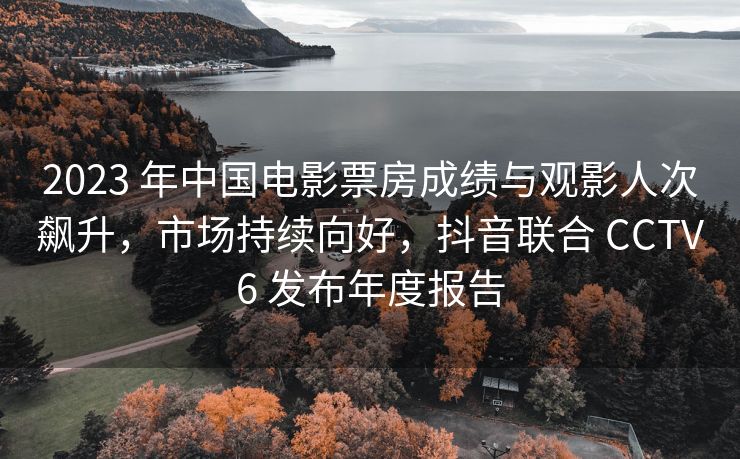 2023 年中国电影票房成绩与观影人次飙升，市场持续向好，抖音联合 CCTV 6 发布年度报告